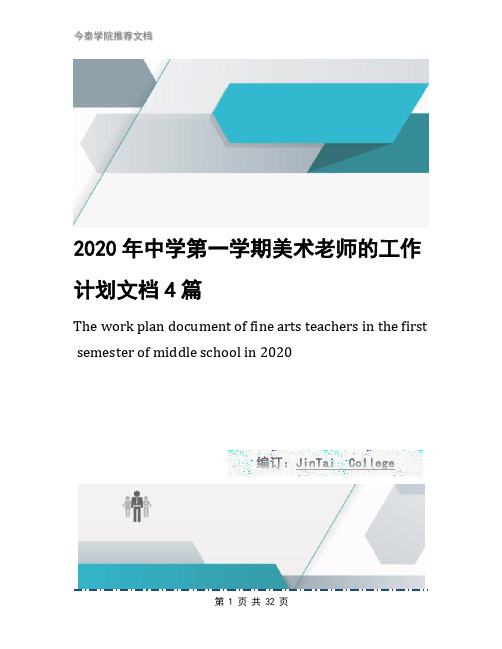 今泰学院推荐文档

2020 年中学第一学期美术老师的工作计划文档 4 篇

The work plan document of fine arts teachers in the first semester of middle school in 2020

编订：JinTai College

第 1 页 共 32 页